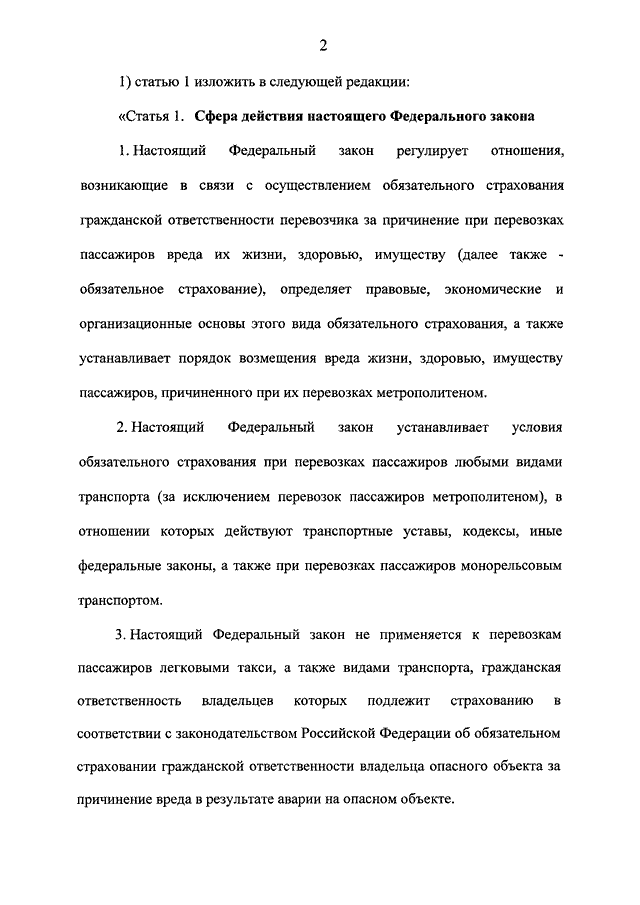 2

1) статью 1 изложить в следующей редакции:

«Статья 1. Сфера действия настоящего Федерального закона

1. Настоящий Федеральный закон регулирует отношения, возникающие в связи с осуществлением обязательного страхования гражданской ответственности перевозчика за причинение при перевозках пассажиров вреда их жизни, здоровью, имуществу (далее также - обязательное страхование), определяет правовые, экономические и организационные основы этого вида обязательного страхования, а также устанавливает порядок возмещения вреда жизни, здоровью, имуществу пассажиров, причиненного при их перевозках метрополитеном.

2. Настоящий Федеральный закон устанавливает условия обязательного страхования при перевозках пассажиров любыми видами транспорта (за исключением перевозок пассажиров метрополитеном), в отношении которых действуют транспортные уставы, кодексы, иные федеральные законы, а также при перевозках пассажиров монорельсовым транспортом.

3. Настоящий Федеральный закон не применяется к перевозкам пассажиров легковыми такси, а также видами транспорта, гражданская ответственность владельцев которых подлежит страхованию в соответствии с законодательством Российской Федерации об обязательном страховании гражданской ответственности владельца опасного объекта за причинение вреда в результате аварии на опасном объекте.